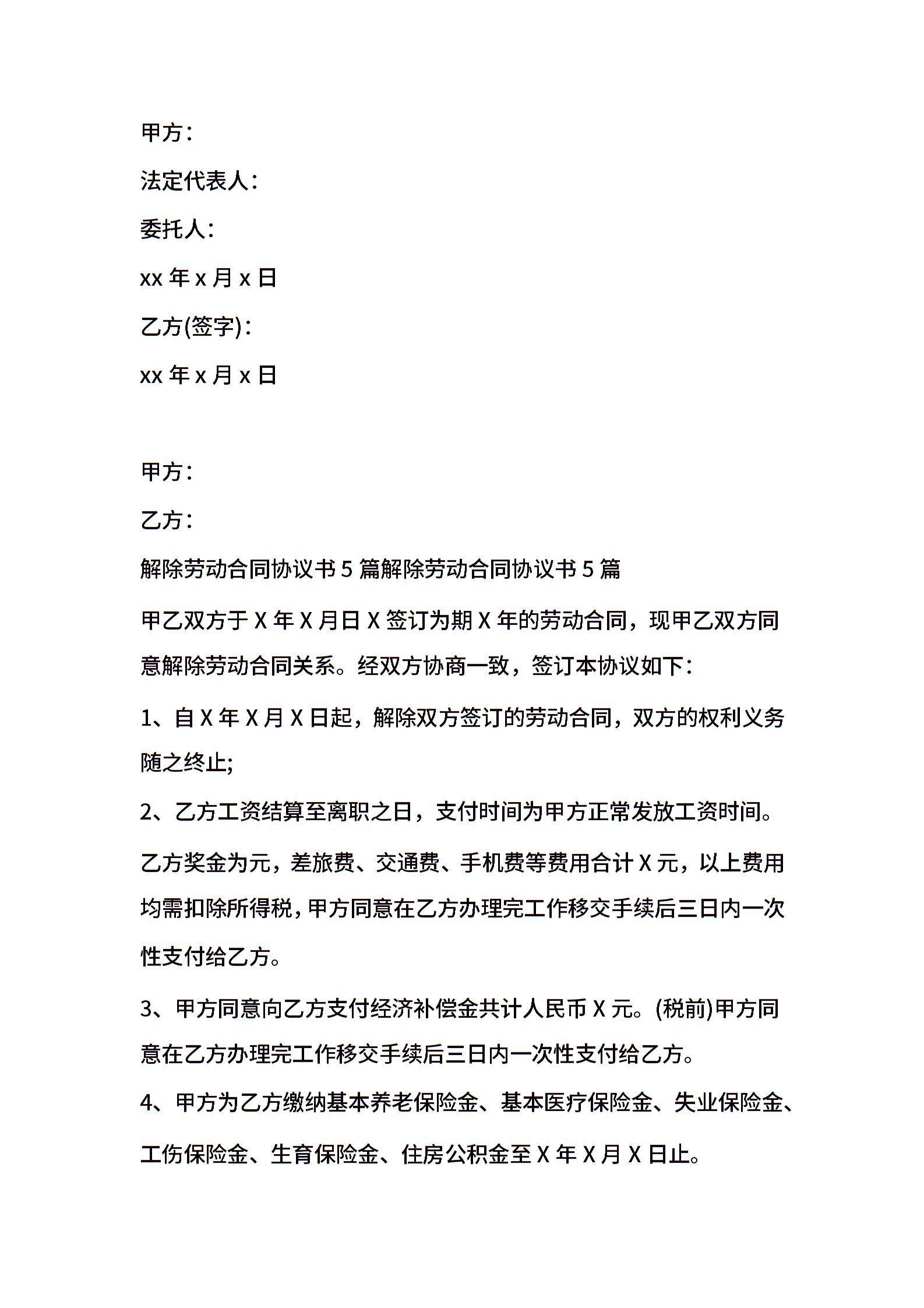 甲方：

法定代表人：

委托人：

xx 年 x 月 x 日

乙方(签字)：

xx 年 x 月 x 日

甲方：

乙方：

解除劳动合同协议书 5 篇解除劳动合同协议书 5 篇

甲乙双方于 X 年 X 月日 X 签订为期 X 年的劳动合同，现甲乙双方同意解除劳动合同关系。经双方协商一致，签订本协议如下：

1、自 X 年 X 月 X 日起，解除双方签订的劳动合同，双方的权利义务随之终止;

2、乙方工资结算至离职之日，支付时间为甲方正常发放工资时间。

乙方奖金为元，差旅费、交通费、手机费等费用合计 X 元，以上费用均需扣除所得税，甲方同意在乙方办理完工作移交手续后三日内一次性支付给乙方。

3、甲方同意向乙方支付经济补偿金共计人民币 X 元。(税前)甲方同意在乙方办理完工作移交手续后三日内一次性支付给乙方。

4、甲方为乙方缴纳基本养老保险金、基本医疗保险金、失业保险金、工伤保险金、生育保险金、住房公积金至 X 年 X 月 X 日止。